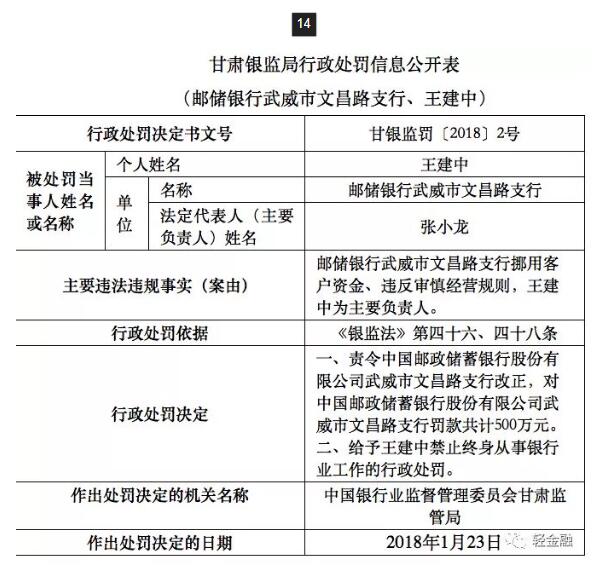 14

甘肃银监局行政处罚信息公开表

（邮储银行武威市文昌路支行、王建中）

| 行政处罚决定书文号 | | | 甘银监罚〔2018〕2号 |
|---|---|---|---|
| 被处罚当事人姓名或名称 | 个人姓名 | | 王建中 |
| | 单位 | 名称 | 邮储银行武威市文昌路支行 |
| | | 法定代表人（主要负责人）姓名 | 张小龙 |
| 主要违法违规事实（案由） | | | 邮储银行武威市文昌路支行挪用客户资金、违反审慎经营规则，王建中为主要负责人。 |
| 行政处罚依据 | | | 《银监法》第四十六、四十八条 |
| 行政处罚决定 | | | 一、责令中国邮政储蓄银行股份有限公司武威市文昌路支行改正，对中国邮政储蓄银行股份有限公司武威市文昌路支行罚款共计500万元。二、给予王建中禁止终身从事银行业工作的行政处罚。 |
| 作出处罚决定的机关名称 | | | 中国银行业监督管理委员会甘肃监管局 |
| 作出处罚决定的日期 | | | 2018年1月23日 |

轻金融